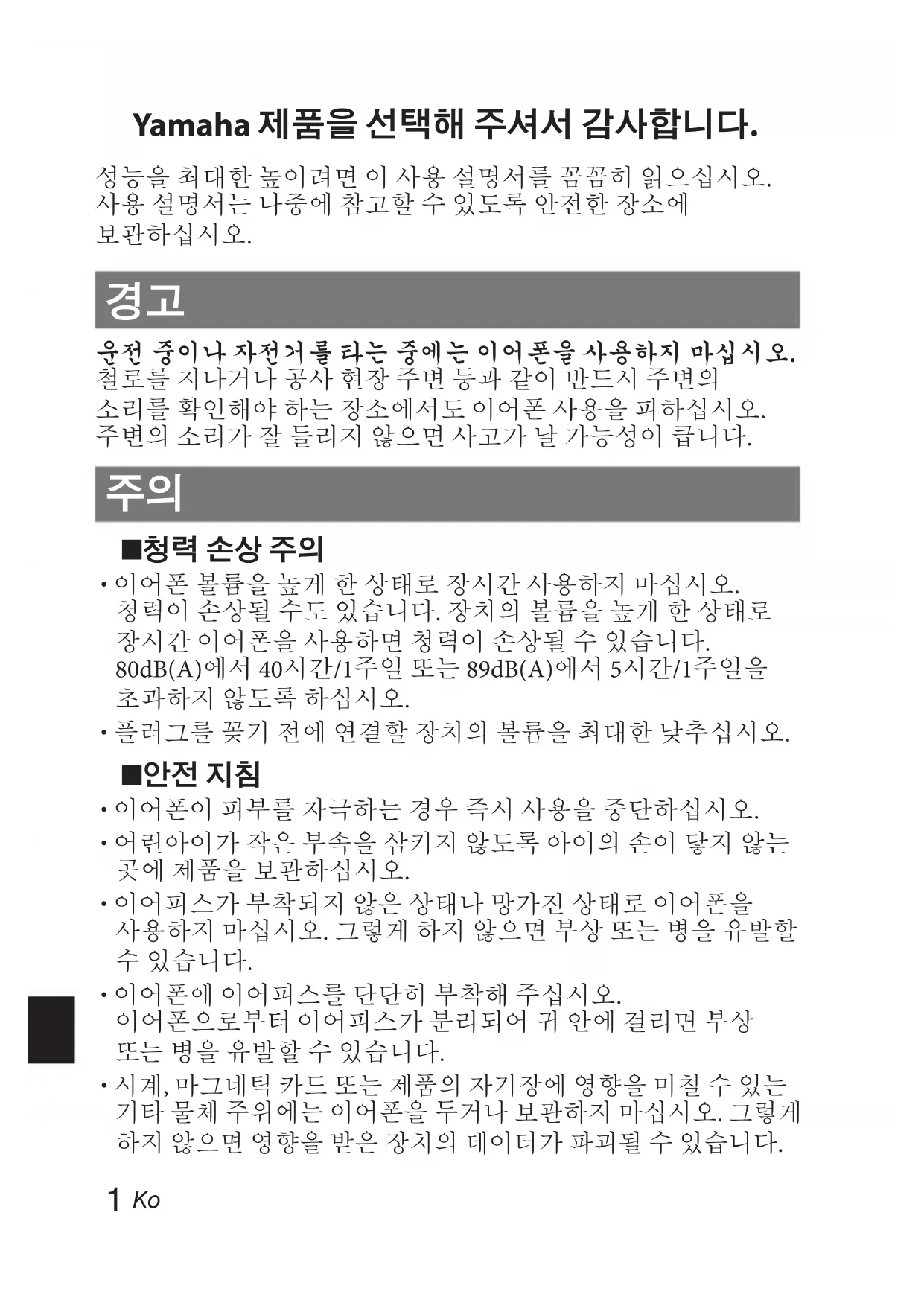 Yamaha 제품을 선택해 주셔서 감사합니다.

성능을 최대한 높이려면 이 사용 설명서를 꼼꼼히 읽으십시오. 사용 설명서는 나중에 참고할 수 있도록 안전한 장소에 보관하십시오.

경고

운전 중이나 자전거를 타는 중에는 이어폰을 사용하지 마십시오.
철로를 지나거나 공사 현장 주변 등과 같이 반드시 주변의 소리를 확인해야 하는 장소에서도 이어폰 사용을 피하십시오. 주변의 소리가 잘 들리지 않으면 사고가 날 가능성이 큽니다.

주의

■청력 손상 주의

• 이어폰 볼륨을 높게 한 상태로 장시간 사용하지 마십시오. 청력이 손상될 수도 있습니다. 장치의 볼륨을 높게 한 상태로 장시간 이어폰을 사용하면 청력이 손상될 수 있습니다. 80dB(A)에서 40시간/1주일 또는 89dB(A)에서 5시간/1주일을 초과하지 않도록 하십시오.
• 플러그를 꽂기 전에 연결할 장치의 볼륨을 최대한 낮추십시오.

■안전 지침

• 이어폰이 피부를 자극하는 경우 즉시 사용을 중단하십시오.
• 어린아이가 작은 부속을 삼키지 않도록 아이의 손이 닿지 않는 곳에 제품을 보관하십시오.
• 이어피스가 부착되지 않은 상태나 망가진 상태로 이어폰을 사용하지 마십시오. 그렇게 하지 않으면 부상 또는 병을 유발할 수 있습니다.
• 이어폰에 이어피스를 단단히 부착해 주십시오. 이어폰으로부터 이어피스가 분리되어 귀 안에 걸리면 부상 또는 병을 유발할 수 있습니다.
• 시계, 마그네틱 카드 또는 제품의 자기장에 영향을 미칠 수 있는 기타 물체 주위에는 이어폰을 두거나 보관하지 마십시오. 그렇게 하지 않으면 영향을 받은 장치의 데이터가 파괴될 수 있습니다.

1 Ko